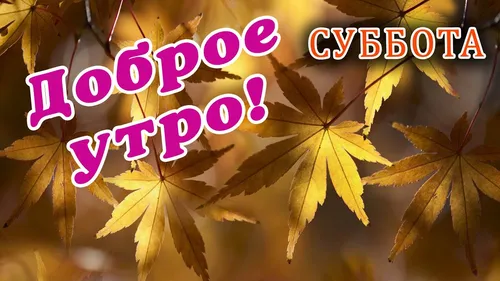 Доброе утро!
СУББОТА